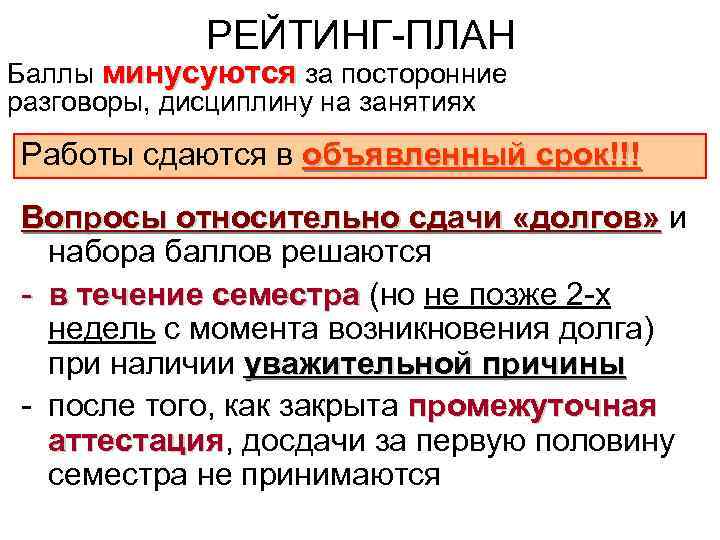 РЕЙТИНГ-ПЛАН

Баллы минусуются за посторонние разговоры, дисциплину на занятиях

Работы сдаются в объявленный срок!!!

Вопросы относительно сдачи «долгов» и набора баллов решаются

- в течение семестра (но не позже 2-х недель с момента возникновения долга) при наличии уважительной причины

- после того, как закрыта промежуточная аттестация, досдачи за первую половину семестра не принимаются